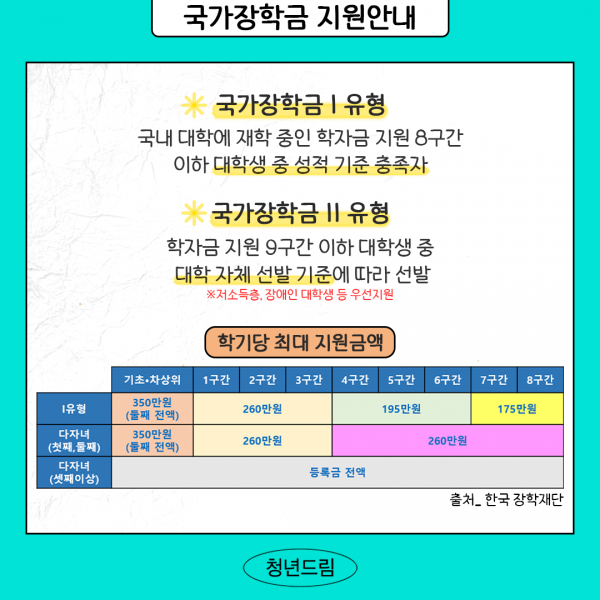 국가장학금 지원안내

국가장학금 I 유형

국내 대학에 재학 중인 학자금 지원 8구간 이하 대학생 중 성적 기준 충족자

국가장학금 II 유형

학자금 지원 9구간 이하 대학생 중 대학 자체 선발 기준에 따라 선발

※저소득층, 장애인 대학생 등 우선지원

학기당 최대 지원금액

|  | 기초•차상위 | 1구간 | 2구간 | 3구간 | 4구간 | 5구간 | 6구간 | 7구간 | 8구간 |
|---|---|---|---|---|---|---|---|---|---|
| I유형 | 350만원 (둘째 전액) | 260만원 |  |  | 195만원 |  |  | 175만원 |  |
| 다자녀 (첫째,둘째) | 350만원 (둘째 전액) | 260만원 |  |  | 260만원 |  |  |  |  |
| 다자녀 (셋째이상) | 등록금 전액 |  |  |  |  |  |  |  |  |

출처_ 한국 장학재단

청년드림